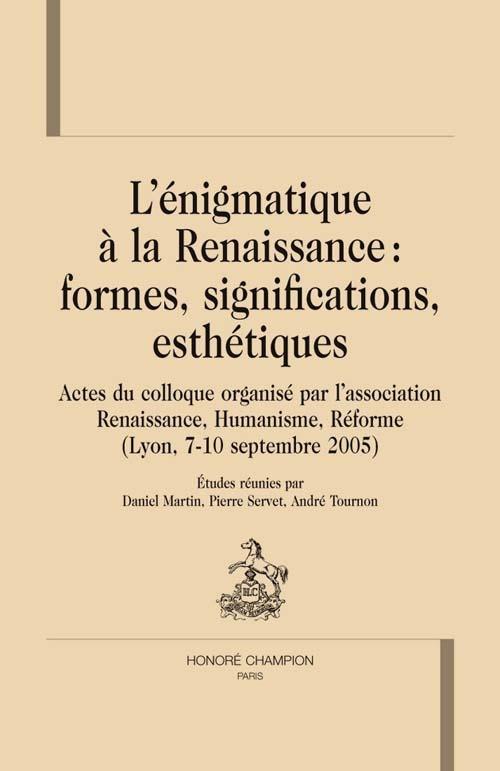 L'énigmatique à la Renaissance : formes, significations, esthétiques

Actes du colloque organisé par l'association Renaissance, Humanisme, Réforme (Lyon, 7-10 septembre 2005)

Études réunies par Daniel Martin, Pierre Servet, André Tournon

HLC

HONORÉ CHAMPION
PARIS